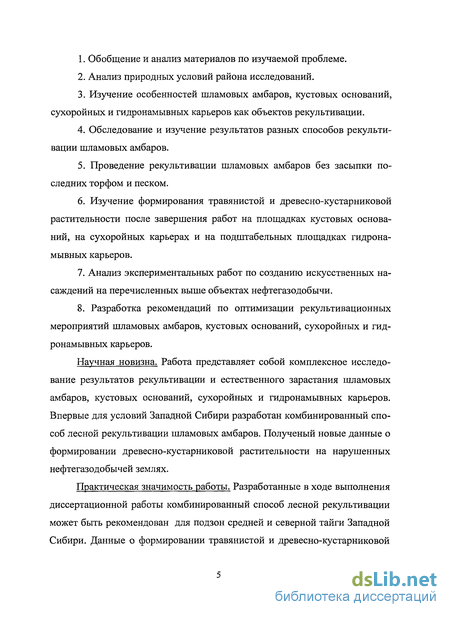 1. Обобщение и анализ материалов по изучаемой проблеме.

2. Анализ природных условий района исследований.

3. Изучение особенностей шламовых амбаров, кустовых оснований, сухоройных и гидронамывных карьеров как объектов рекультивации.

4. Обследование и изучение результатов разных способов рекультивации шламовых амбаров.

5. Проведение рекультивации шламовых амбаров без засыпки последних торфом и песком.

6. Изучение формирования травянистой и древесно-кустарниковой растительности после завершения работ на площадках кустовых оснований, на сухоройных карьерах и на подштабельных площадках гидронамывных карьеров.

7. Анализ экспериментальных работ по созданию искусственных насаждений на перечисленных выше объектах нефтегазодобычи.

8. Разработка рекомендаций по оптимизации рекультивационных мероприятий шламовых амбаров, кустовых оснований, сухоройных и гидронамывных карьеров.

Научная новизна. Работа представляет собой комплексное исследование результатов рекультивации и естественного зарастания шламовых амбаров, кустовых оснований, сухоройных и гидронамывных карьеров. Впервые для условий Западной Сибири разработан комбинированный способ лесной рекультивации шламовых амбаров. Полученый новые данные о формировании древесно-кустарниковой растительности на нарушенных нефтегазодобычей землях.

Практическая значимость работы. Разработанные в ходе выполнения диссертационной работы комбинированный способ лесной рекультивации может быть рекомендован для подзон средней и северной тайги Западной Сибири. Данные о формировании травянистой и древесно-кустарниковой

5

dsLib.net
библиотека диссертаций